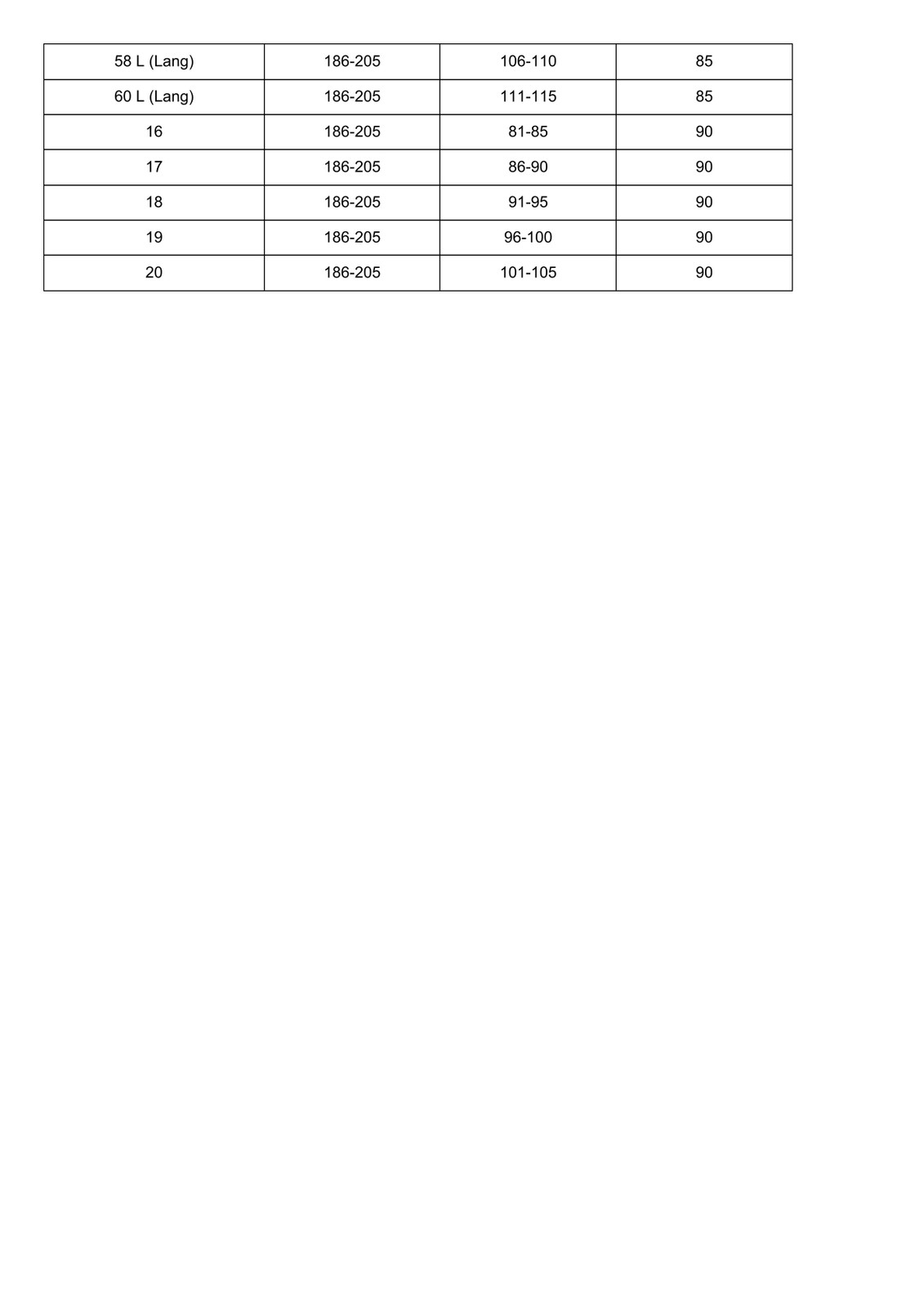 | 58 L (Lang) | 186-205 | 106-110 | 85 |
|---|---|---|---|
| 60 L (Lang) | 186-205 | 111-115 | 85 |
| 16 | 186-205 | 81-85 | 90 |
| 17 | 186-205 | 86-90 | 90 |
| 18 | 186-205 | 91-95 | 90 |
| 19 | 186-205 | 96-100 | 90 |
| 20 | 186-205 | 101-105 | 90 |